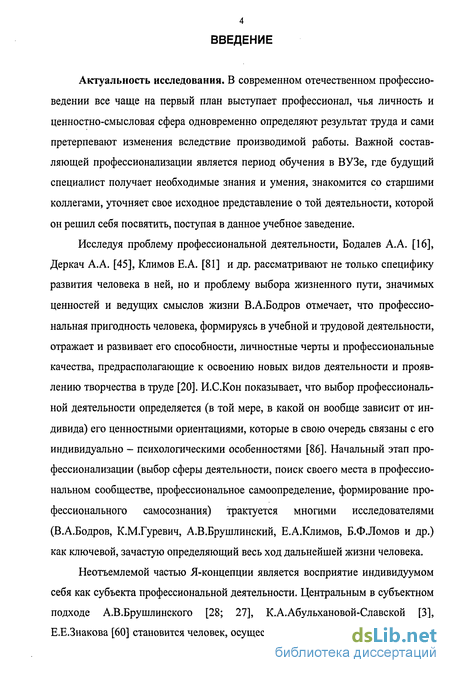 4

ВВЕДЕНИЕ

Актуальность исследования. В современном отечественном профессиоведении все чаще на первый план выступает профессионал, чья личность и ценностно-смысловая сфера одновременно определяют результат труда и сами претерпевают изменения вследствие производимой работы. Важной составляющей профессионализации является период обучения в ВУЗе, где будущий специалист получает необходимые знания и умения, знакомится со старшими коллегами, уточняет свое исходное представление о той деятельности, которой он решил себя посвятить, поступая в данное учебное заведение.

Исследуя проблему профессиональной деятельности, Бодалев А.А. [16], Деркач А.А. [45], Климов Е.А. [81] и др. рассматривают не только специфику развития человека в ней, но и проблему выбора жизненного пути, значимых ценностей и ведущих смыслов жизни В.А.Бодров отмечает, что профессиональная пригодность человека, формируясь в учебной и трудовой деятельности, отражает и развивает его способности, личностные черты и профессиональные качества, предрасполагающие к освоению новых видов деятельности и проявлению творчества в труде [20]. И.С.Кон показывает, что выбор профессиональной деятельности определяется (в той мере, в какой он вообще зависит от индивида) его ценностными ориентациями, которые в свою очередь связаны с его индивидуально – психологическими особенностями [86]. Начальный этап профессионализации (выбор сферы деятельности, поиск своего места в профессиональном сообществе, профессиональное самоопределение, формирование профессионального самосознания) трактуется многими исследователями (В.А.Бодров, К.М.Гуревич, А.В.Брушлинский, Е.А.Климов, Б.Ф.Ломов и др.) как ключевой, зачастую определяющий весь ход дальнейшей жизни человека.

Неотъемлемой частью Я-концепции является восприятие индивидуумом себя как субъекта профессиональной деятельности. Центральным в субъектном подходе А.В.Брушлинского [28; 27], К.А.Абульхановой-Славской [3], Е.Е.Знакова [60] становится человек, осущес

dsLib.net
библиотека диссертаций